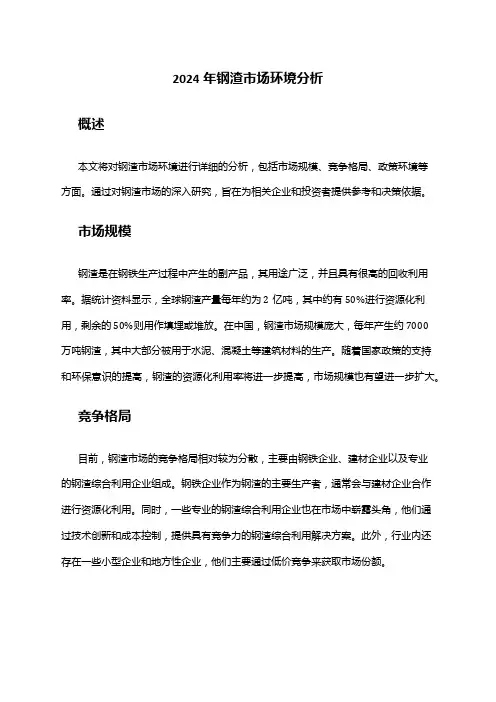 2024 年钢渣市场环境分析

概述

本文将对钢渣市场环境进行详细的分析，包括市场规模、竞争格局、政策环境等方面。通过对钢渣市场的深入研究，旨在为相关企业和投资者提供参考和决策依据。

市场规模

钢渣是在钢铁生产过程中产生的副产品，其用途广泛，并且具有很高的回收利用率。据统计资料显示，全球钢渣产量每年约为 2 亿吨，其中约有 50%进行资源化利用，剩余的 50%则用作填埋或堆放。在中国，钢渣市场规模庞大，每年产生约 7000 万吨钢渣，其中大部分被用于水泥、混凝土等建筑材料的生产。随着国家政策的支持和环保意识的提高，钢渣的资源化利用率将进一步提高，市场规模也有望进一步扩大。

竞争格局

目前，钢渣市场的竞争格局相对较为分散，主要由钢铁企业、建材企业以及专业的钢渣综合利用企业组成。钢铁企业作为钢渣的主要生产者，通常会与建材企业合作进行资源化利用。同时，一些专业的钢渣综合利用企业也在市场中崭露头角，他们通过技术创新和成本控制，提供具有竞争力的钢渣综合利用解决方案。此外，行业内还存在一些小型企业和地方性企业，他们主要通过低价竞争来获取市场份额。